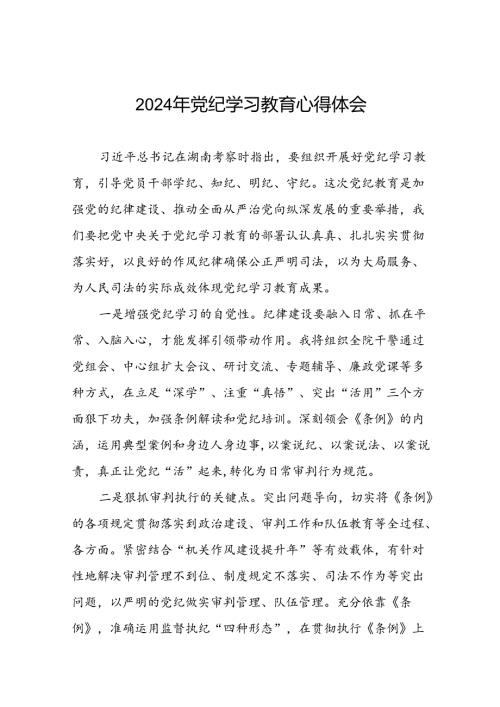 2024年党纪学习教育心得体会

习近平总书记在湖南考察时指出，要组织开展好党纪学习教育，引导党员干部学纪、知纪、明纪、守纪。这次党纪教育是加强党的纪律建设、推动全面从严治党向纵深发展的重要举措，我们要把党中央关于党纪学习教育的部署认认真真、扎扎实实贯彻落实好，以良好的作风纪律确保公正严明司法，以为大局服务、为人民司法的实际成效体现党纪学习教育成果。

一是增强党纪学习的自觉性。纪律建设要融入日常、抓在平常、入脑入心，才能发挥引领带动作用。我将组织全院干警通过党组会、中心组扩大会议、研讨交流、专题辅导、廉政党课等多种方式，在立足“深学”、注重“真悟”、突出“活用”三个方面狠下功夫，加强条例解读和党纪培训。深刻领会《条例》的内涵，运用典型案例和身边人身边事，以案说纪、以案说法、以案说责，真正让党纪“活”起来，转化为日常审判行为规范。

二是狠抓审判执行的关键点。突出问题导向，切实将《条例》的各项规定贯彻落实到政治建设、审判工作和队伍教育等全过程、各方面。紧密结合“机关作风建设提升年”等有效载体，有针对性地解决审判管理不到位、制度规定不落实、司法不作为等突出问题，以严明的党纪做实审判管理、队伍管理。充分依靠《条例》，准确运用监督执纪“四种形态”，在贯彻执行《条例》上